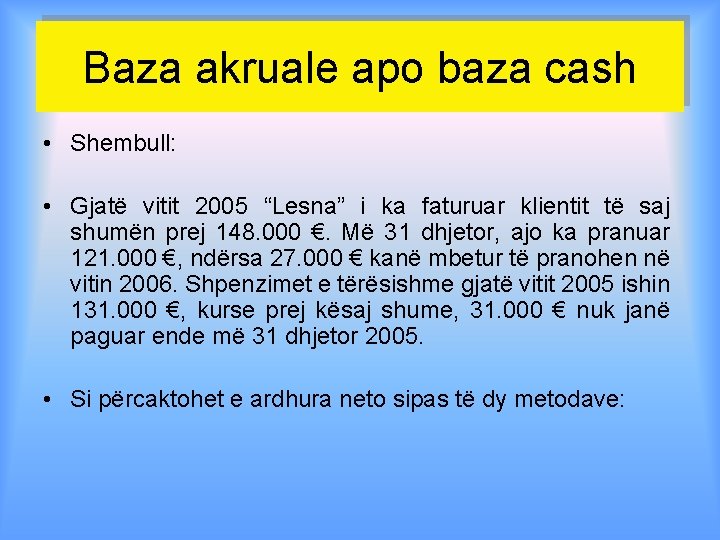 Baza akruale apo baza cash

• Shembull:

• Gjatë vitit 2005 “Lesna” i ka faturuar klientit të saj shumën prej 148.000 €. Më 31 dhjetor, ajo ka pranuar 121.000 €, ndërsa 27.000 € kanë mbetur të pranohen në vitin 2006. Shpenzimet e tërësishme gjatë vitit 2005 ishin 131.000 €, kurse prej kësaj shume, 31.000 € nuk janë paguar ende më 31 dhjetor 2005.

• Si përcaktohet e ardhura neto sipas të dy metodave: